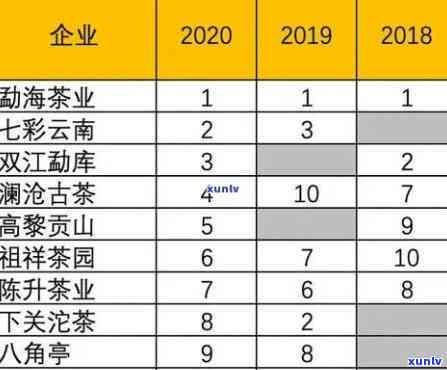 | 企业 | 2020 | 2019 | 2018 |
|---|---|---|---|
| 勐海茶业 | 1 | 1 | 1 |
| 七彩云南 | 2 | 3 | |
| 双江勐库 | 3 | | 2 |
| 澜沧古茶 | 4 | 10 | 7 |
| 高黎贡山 | 5 | | 9 |
| 祖祥茶园 | 6 | 7 | 10 |
| 陈升茶业 | 7 | 6 | 8 |
| 下关沱茶 | 8 | 2 | |
| 八角亭 | 9 | 8 | |

xunlv

xunlv